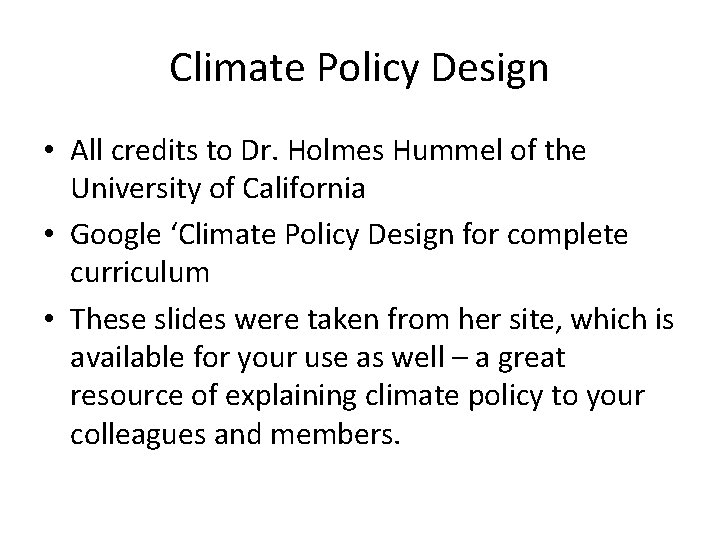 Climate Policy Design

• All credits to Dr. Holmes Hummel of the University of California
• Google 'Climate Policy Design for complete curriculum
• These slides were taken from her site, which is available for your use as well – a great resource of explaining climate policy to your colleagues and members.